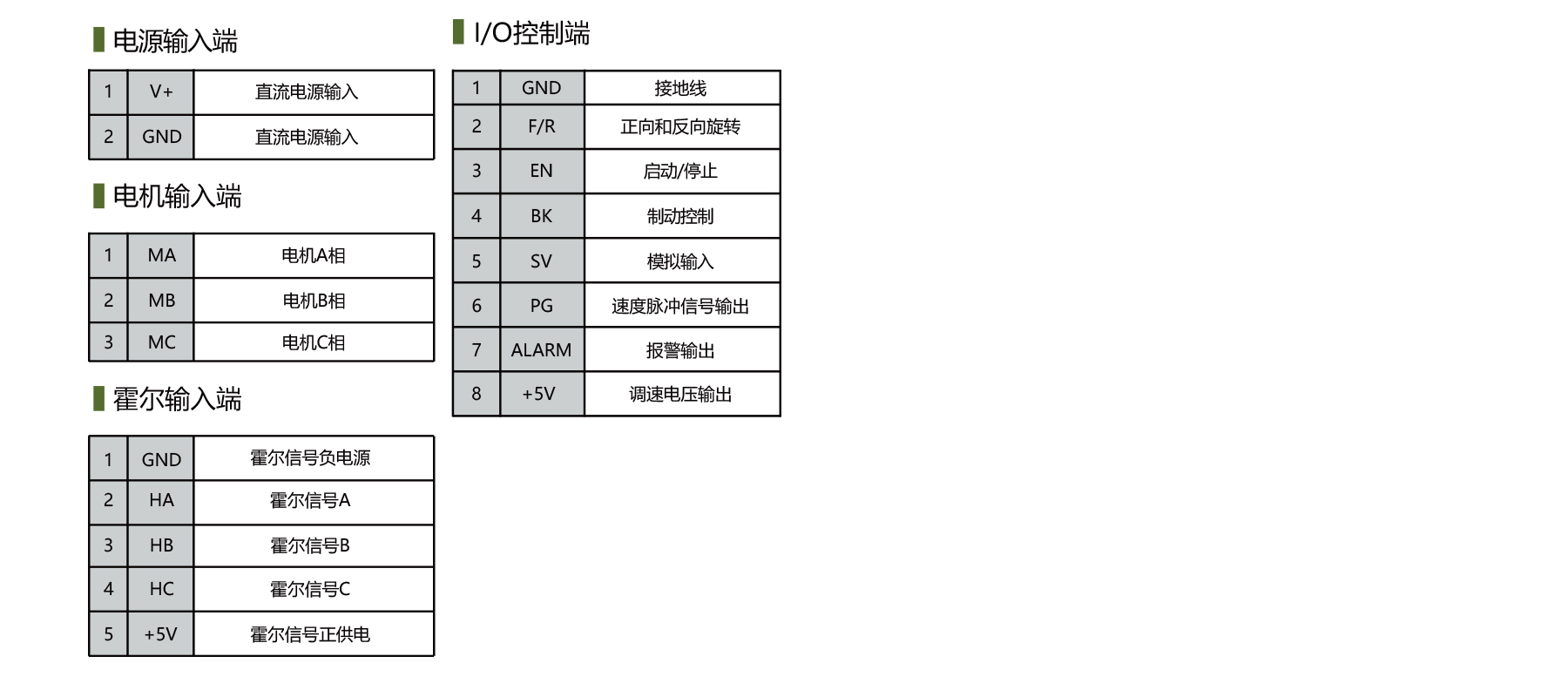 电源输入端

| 1 | V+ | 直流电源输入 |
|---|---|---|
| 2 | GND | 直流电源输入 |

电机输入端

| 1 | MA | 电机A相 |
|---|---|---|
| 2 | MB | 电机B相 |
| 3 | MC | 电机C相 |

霍尔输入端

| 1 | GND | 霍尔信号负电源 |
|---|---|---|
| 2 | HA | 霍尔信号A |
| 3 | HB | 霍尔信号B |
| 4 | HC | 霍尔信号C |
| 5 | +5V | 霍尔信号正供电 |

I/O控制端

| 1 | GND | 接地线 |
|---|---|---|
| 2 | F/R | 正向和反向旋转 |
| 3 | EN | 启动/停止 |
| 4 | BK | 制动控制 |
| 5 | SV | 模拟输入 |
| 6 | PG | 速度脉冲信号输出 |
| 7 | ALARM | 报警输出 |
| 8 | +5V | 调速电压输出 |